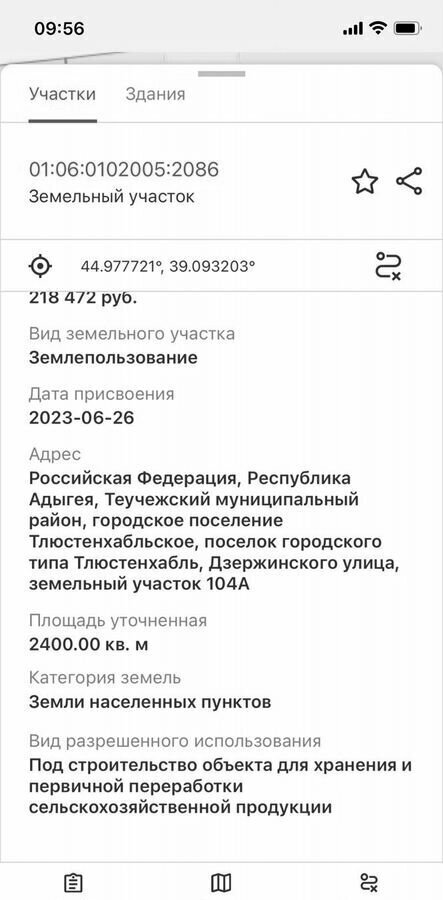 09:56

Участки Здания

01:06:0102005:2086
Земельный участок

44.977721°, 39.093203°

218 472 руб.

Вид земельного участка
Землепользование

Дата присвоения
2023-06-26

Адрес
Российская Федерация, Республика Адыгея, Теучежский муниципальный район, городское поселение Тлюстенхабльское, поселок городского типа Тлюстенхабль, Дзержинского улица, земельный участок 104А

Площадь уточненная
2400.00 кв. м

Категория земель
Земли населенных пунктов

Вид разрешенного использования
Под строительство объекта для хранения и первичной переработки сельскохозяйственной продукции